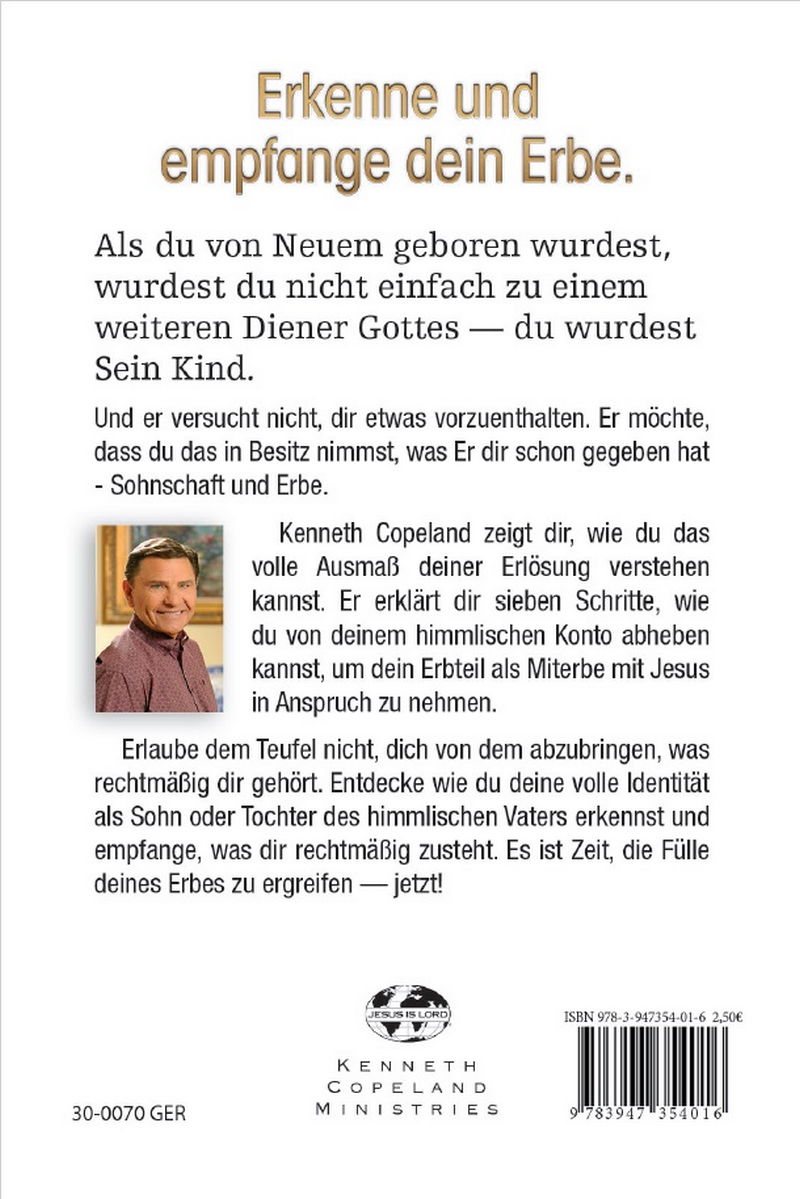 Erkenne und empfange dein Erbe.

Als du von Neuem geboren wurdest, wurdest du nicht einfach zu einem weiteren Diener Gottes — du wurdest Sein Kind.

Und er versucht nicht, dir etwas vorzuenthalten. Er möchte, dass du das in Besitz nimmst, was Er dir schon gegeben hat - Sohnschaft und Erbe.

Kenneth Copeland zeigt dir, wie du das volle Ausmaß deiner Erlösung verstehen kannst. Er erklärt dir sieben Schritte, wie du von deinem himmlischen Konto abheben kannst, um dein Erbteil als Miterbe mit Jesus in Anspruch zu nehmen.

Erlaube dem Teufel nicht, dich von dem abzubringen, was rechtmäßig dir gehört. Entdecke wie du deine volle Identität als Sohn oder Tochter des himmlischen Vaters erkennst und empfange, was dir rechtmäßig zusteht. Es ist Zeit, die Fülle deines Erbes zu ergreifen — jetzt!

JESUS IS LORD

KENNETH COPELAND MINISTRIES

30-0070 GER

ISBN 978-3-947354-01-6 2,50€

9 783947 354016